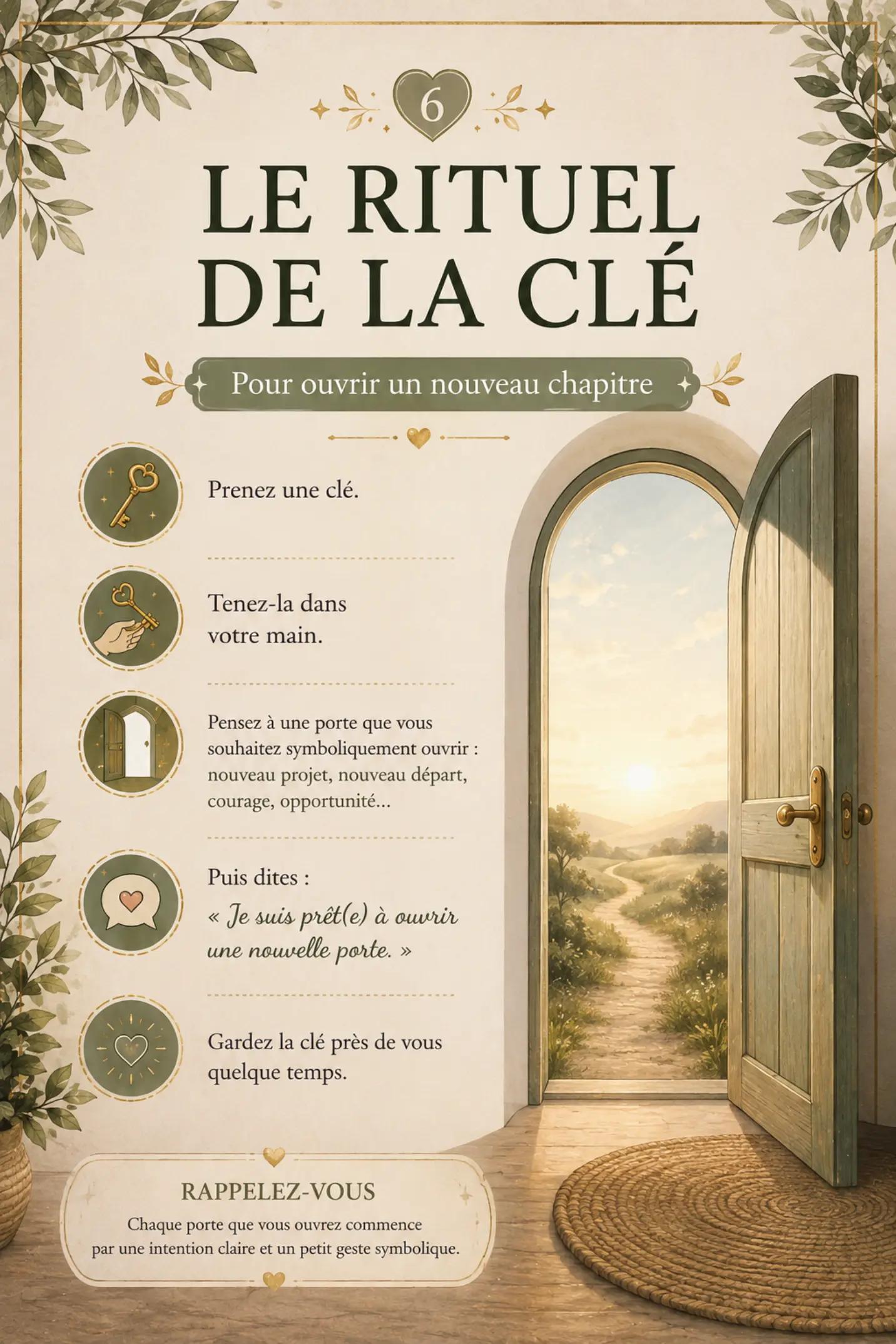 6

LE RITUEL DE LA CLÉ

Pour ouvrir un nouveau chapitre

Prenez une clé.

Tenez-la dans votre main.

Pensez à une porte que vous souhaitez symboliquement ouvrir : nouveau projet, nouveau départ, courage, opportunité...

Puis dites :
« Je suis prêt(e) à ouvrir une nouvelle porte. »

Gardez la clé près de vous quelque temps.

RAPPELEZ-VOUS
Chaque porte que vous ouvrez commence par une intention claire et un petit geste symbolique.